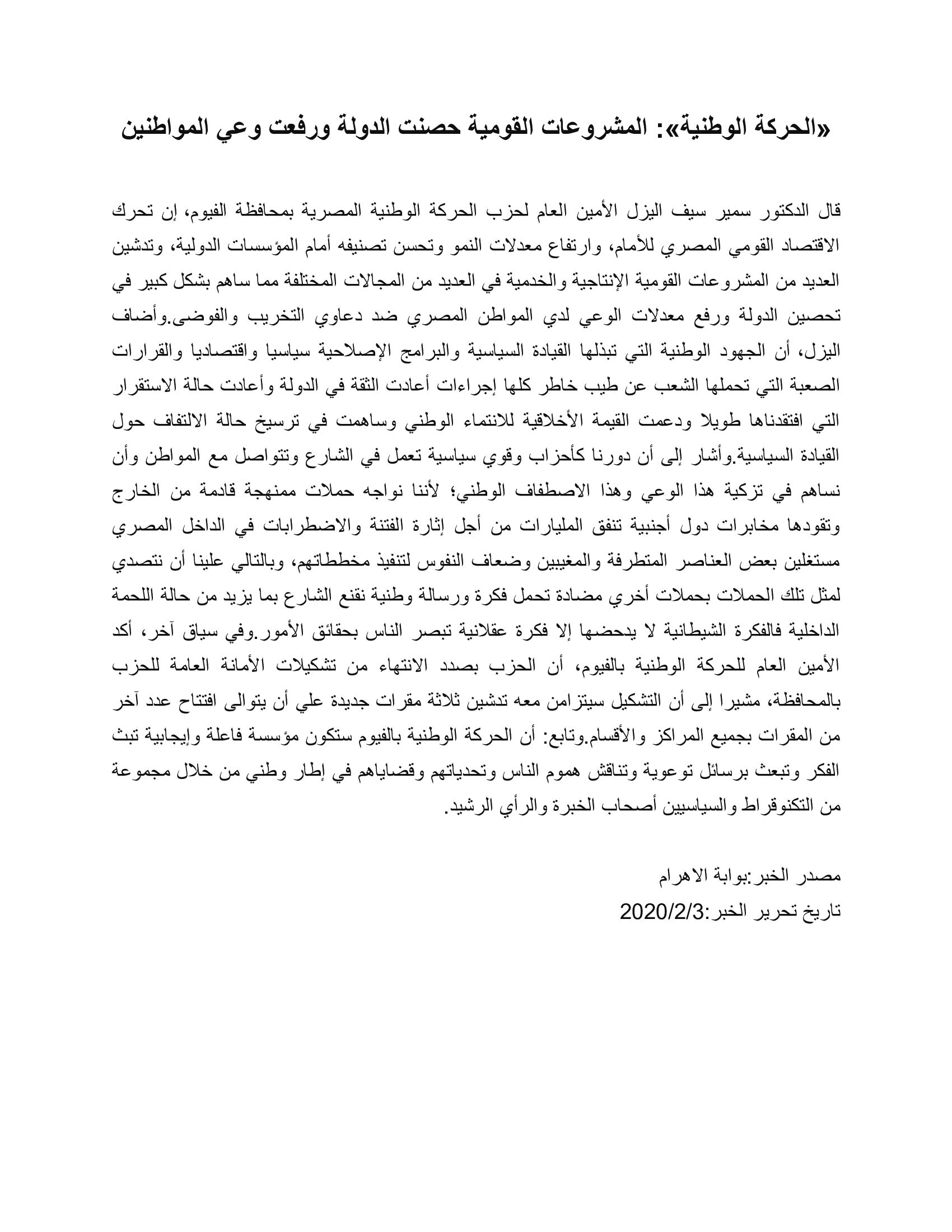 «الحركة الوطنية»: المشروعات القومية حصنت الدولة ورفعت وعي المواطنين

قال الدكتور سمير سيف اليزل الأمين العام لحزب الحركة الوطنية المصرية بمحافظة الفيوم، إن تحرك الاقتصاد القومي المصري للأمام، وارتفاع معدلات النمو وتحسن تصنيفه أمام المؤسسات الدولية، وتدشين العديد من المشروعات القومية الإنتاجية والخدمية في العديد من المجالات المختلفة مما ساهم بشكل كبير في تحصين الدولة ورفع معدلات الوعي لدي المواطن المصري ضد دعاوي التخريب والفوضى.وأضاف اليزل، أن الجهود الوطنية التي تبذلها القيادة السياسية والبرامج الإصلاحية سياسيا واقتصاديا والقرارات الصعبة التي تحملها الشعب عن طيب خاطر كلها إجراءات أعادت الثقة في الدولة وأعادت حالة الاستقرار التي افتقدناها طويلا ودعمت القيمة الأخلاقية للانتماء الوطني وساهمت في ترسيخ حالة الالتفاف حول القيادة السياسية.وأشار إلى أن دورنا كأحزاب وقوي سياسية تعمل في الشارع وتتواصل مع المواطن وأن نساهم في تزكية هذا الوعي وهذا الاصطفاف الوطني؛ لأننا نواجه حملات ممنهجة قادمة من الخارج وتقودها مخابرات دول أجنبية تنفق المليارات من أجل إثارة الفتنة والاضطرابات في الداخل المصري مستغلين بعض العناصر المتطرفة والمغيبين وضعاف النفوس لتنفيذ مخططاتهم، وبالتالي علينا أن نتصدي لمثل تلك الحملات بحملات أخري مضادة تحمل فكرة ورسالة وطنية نقنع الشارع بما يزيد من حالة اللحمة الداخلية فالفكرة الشيطانية لا يدحضها إلا فكرة عقلانية تبصر الناس بحقائق الأمور.وفي سياق آخر، أكد الأمين العام للحركة الوطنية بالفيوم، أن الحزب بصدد الانتهاء من تشكيلات الأمانة العامة للحزب بالمحافظة، مشيرا إلى أن التشكيل سيتزامن معه تدشين ثلاثة مقرات جديدة علي أن يتوالى افتتاح عدد آخر من المقرات بجميع المراكز والأقسام.وتابع: أن الحركة الوطنية بالفيوم ستكون مؤسسة فاعلة وإيجابية تبث الفكر وتبعث برسائل توعوية وتناقش هموم الناس وتحدياتهم وقضاياهم في إطار وطني من خلال مجموعة من التكنوقراط والسياسيين أصحاب الخبرة والرأي الرشيد.

مصدر الخبر:بوابة الاهرام
تاريخ تحرير الخبر:2020/2/3